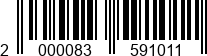 2 000083 591011